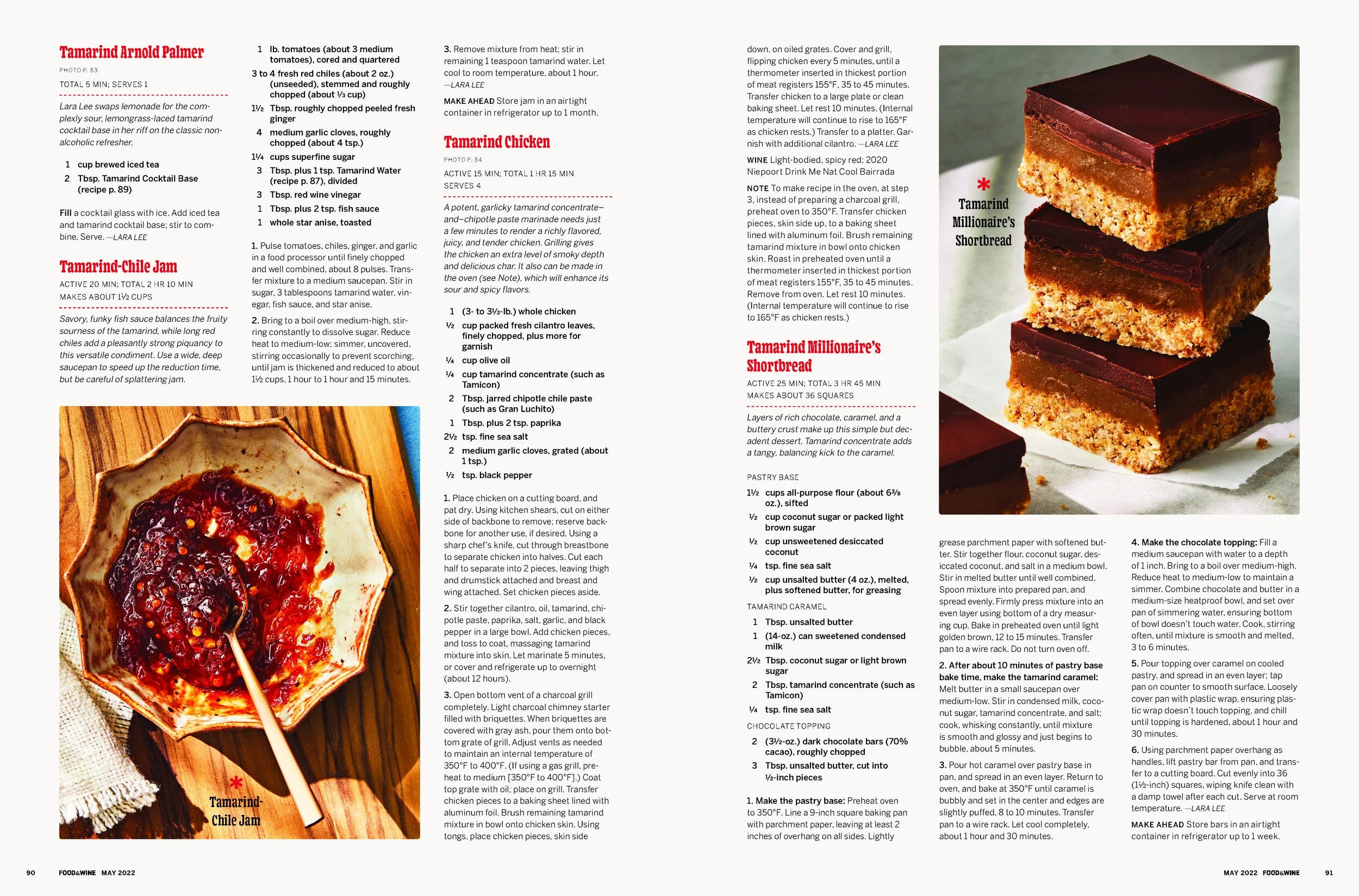 Tamarind Arnold Palmer

PHOTO P. 83

TOTAL 5 MIN; SERVES 1

Lara Lee swaps lemonade for the complexly sour, lemongrass-laced tamarind cocktail base in her riff on the classic nonalcoholic refresher.

1 cup brewed iced tea
2 Tbsp. Tamarind Cocktail Base (recipe p. 89)

Fill a cocktail glass with ice. Add iced tea and tamarind cocktail base; stir to combine. Serve. —LARA LEE

Tamarind-Chile Jam

ACTIVE 20 MIN; TOTAL 2 HR 10 MIN
MAKES ABOUT 1½ CUPS

Savory, funky fish sauce balances the fruity sourness of the tamarind, while long red chiles add a pleasantly strong piquancy to this versatile condiment. Use a wide, deep saucepan to speed up the reduction time, but be careful of splattering jam.

1 lb. tomatoes (about 3 medium tomatoes), cored and quartered
3 to 4 fresh red chiles (about 2 oz.) (unseeded), stemmed and roughly chopped (about ⅓ cup)
1½ Tbsp. roughly chopped peeled fresh ginger
4 medium garlic cloves, roughly chopped (about 4 tsp.)
1¼ cups superfine sugar
3 Tbsp. plus 1 tsp. Tamarind Water (recipe p. 87), divided
3 Tbsp. red wine vinegar
1 Tbsp. plus 2 tsp. fish sauce
1 whole star anise, toasted

1. Pulse tomatoes, chiles, ginger, and garlic in a food processor until finely chopped and well combined, about 8 pulses. Transfer mixture to a medium saucepan. Stir in sugar, 3 tablespoons tamarind water, vinegar, fish sauce, and star anise.

2. Bring to a boil over medium-high, stirring constantly to dissolve sugar. Reduce heat to medium-low; simmer, uncovered, stirring occasionally to prevent scorching, until jam is thickened and reduced to about 1½ cups, 1 hour to 1 hour and 15 minutes.

3. Remove mixture from heat; stir in remaining 1 teaspoon tamarind water. Let cool to room temperature, about 1 hour. —LARA LEE

MAKE AHEAD Store jam in an airtight container in refrigerator up to 1 month.

Tamarind Chicken

PHOTO P. 84

ACTIVE 15 MIN; TOTAL 1 HR 15 MIN
SERVES 4

A potent, garlicky tamarind concentrate–and–chipotle paste marinade needs just a few minutes to render a richly flavored, juicy, and tender chicken. Grilling gives the chicken an extra level of smoky depth and delicious char. It also can be made in the oven (see Note), which will enhance its sour and spicy flavors.

1 (3- to 3½-lb.) whole chicken
½ cup packed fresh cilantro leaves, finely chopped, plus more for garnish
¼ cup olive oil
¼ cup tamarind concentrate (such as Tamicon)
2 Tbsp. jarred chipotle chile paste (such as Gran Luchito)
1 Tbsp. plus 2 tsp. paprika
2½ tsp. fine sea salt
2 medium garlic cloves, grated (about 1 tsp.)
½ tsp. black pepper

1. Place chicken on a cutting board, and pat dry. Using kitchen shears, cut on either side of backbone to remove; reserve backbone for another use, if desired. Using a sharp chef's knife, cut through breastbone to separate chicken into halves. Cut each half to separate into 2 pieces, leaving thigh and drumstick attached and breast and wing attached. Set chicken pieces aside.

2. Stir together cilantro, oil, tamarind, chipotle paste, paprika, salt, garlic, and black pepper in a large bowl. Add chicken pieces, and toss to coat, massaging tamarind mixture into skin. Let marinate 5 minutes, or cover and refrigerate up to overnight (about 12 hours).

3. Open bottom vent of a charcoal grill completely. Light charcoal chimney starter filled with briquettes. When briquettes are covered with gray ash, pour them onto bottom grate of grill. Adjust vents as needed to maintain an internal temperature of 350°F to 400°F. (If using a gas grill, preheat to medium [350°F to 400°F].) Coat top grate with oil; place on grill. Transfer chicken pieces to a baking sheet lined with aluminum foil. Brush remaining tamarind mixture in bowl onto chicken skin. Using tongs, place chicken pieces, skin side down, on oiled grates. Cover and grill, flipping chicken every 5 minutes, until a thermometer inserted in thickest portion of meat registers 155°F, 35 to 45 minutes. Transfer chicken to a large plate or clean baking sheet. Let rest 10 minutes. (Internal temperature will continue to rise to 165°F as chicken rests.) Transfer to a platter. Garnish with additional cilantro. —LARA LEE

WINE Light-bodied, spicy red: 2020 Niepoort Drink Me Nat Cool Bairrada

NOTE To make recipe in the oven, at step 3, instead of preparing a charcoal grill, preheat oven to 350°F. Transfer chicken pieces, skin side up, to a baking sheet lined with aluminum foil. Brush remaining tamarind mixture in bowl onto chicken skin. Roast in preheated oven until a thermometer inserted in thickest portion of meat registers 155°F, 35 to 45 minutes. Remove from oven. Let rest 10 minutes. (Internal temperature will continue to rise to 165°F as chicken rests.)

Tamarind Millionaire's Shortbread

ACTIVE 25 MIN; TOTAL 3 HR 45 MIN
MAKES ABOUT 36 SQUARES

Layers of rich chocolate, caramel, and a buttery crust make up this simple but decadent dessert. Tamarind concentrate adds a tangy, balancing kick to the caramel.

PASTRY BASE
1½ cups all-purpose flour (about 6⅜ oz.), sifted
½ cup coconut sugar or packed light brown sugar
½ cup unsweetened desiccated coconut
¼ tsp. fine sea salt
½ cup unsalted butter (4 oz.), melted, plus softened butter, for greasing

TAMARIND CARAMEL
1 Tbsp. unsalted butter
1 (14-oz.) can sweetened condensed milk
2½ Tbsp. coconut sugar or light brown sugar
2 Tbsp. tamarind concentrate (such as Tamicon)
¼ tsp. fine sea salt

CHOCOLATE TOPPING
2 (3½-oz.) dark chocolate bars (70% cacao), roughly chopped
3 Tbsp. unsalted butter, cut into ½-inch pieces

1. Make the pastry base: Preheat oven to 350°F. Line a 9-inch square baking pan with parchment paper, leaving at least 2 inches of overhang on all sides. Lightly grease parchment paper with softened butter. Stir together flour, coconut sugar, desiccated coconut, and salt in a medium bowl. Stir in melted butter until well combined. Spoon mixture into prepared pan, and spread evenly. Firmly press mixture into an even layer using bottom of a dry measuring cup. Bake in preheated oven until light golden brown, 12 to 15 minutes. Transfer pan to a wire rack. Do not turn oven off.

2. After about 10 minutes of pastry base bake time, make the tamarind caramel: Melt butter in a small saucepan over medium-low. Stir in condensed milk, coconut sugar, tamarind concentrate, and salt; cook, whisking constantly, until mixture is smooth and glossy and just begins to bubble, about 5 minutes.

3. Pour hot caramel over pastry base in pan, and spread in an even layer. Return to oven, and bake at 350°F until caramel is bubbly and set in the center and edges are slightly puffed, 8 to 10 minutes. Transfer pan to a wire rack. Let cool completely, about 1 hour and 30 minutes.

4. Make the chocolate topping: Fill a medium saucepan with water to a depth of 1 inch. Bring to a boil over medium-high. Reduce heat to medium-low to maintain a simmer. Combine chocolate and butter in a medium-size heatproof bowl, and set over pan of simmering water, ensuring bottom of bowl doesn't touch water. Cook, stirring often, until mixture is smooth and melted, 3 to 6 minutes.

5. Pour topping over caramel on cooled pastry, and spread in an even layer; tap pan on counter to smooth surface. Loosely cover pan with plastic wrap, ensuring plastic wrap doesn't touch topping, and chill until topping is hardened, about 1 hour and 30 minutes.

6. Using parchment paper overhang as handles, lift pastry bar from pan, and transfer to a cutting board. Cut evenly into 36 (1½-inch) squares, wiping knife clean with a damp towel after each cut. Serve at room temperature. —LARA LEE

MAKE AHEAD Store bars in an airtight container in refrigerator up to 1 week.

Tamarind-Chile Jam

Tamarind Millionaire's Shortbread

90 FOOD&WINE MAY 2022

MAY 2022 FOOD&WINE 91